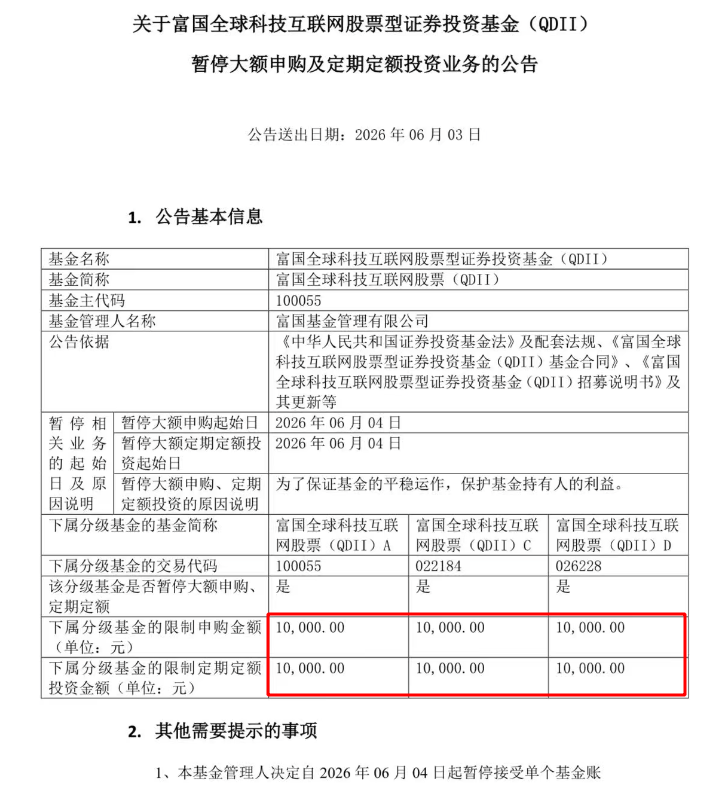 关于富国全球科技互联网股票型证券投资基金（QDII）

暂停大额申购及定期定额投资业务的公告

公告送出日期：2026 年 06 月 03 日

1. 公告基本信息

| 基金名称 | | 富国全球科技互联网股票型证券投资基金（QDII） | | |
|---|---|---|---|---|
| 基金简称 | | 富国全球科技互联网股票（QDII） | | |
| 基金主代码 | | 100055 | | |
| 基金管理人名称 | | 富国基金管理有限公司 | | |
| 公告依据 | | 《中华人民共和国证券投资基金法》及配套法规、《富国全球科技互联网股票型证券投资基金（QDII）基金合同》、《富国全球科技互联网股票型证券投资基金（QDII）招募说明书》及其更新等 | | |
| 暂停相关业务的起始日及原因说明 | 暂停大额申购起始日 | 2026 年 06 月 04 日 | | |
| | 暂停大额定期定额投资起始日 | 2026 年 06 月 04 日 | | |
| | 暂停大额申购、定期定额投资的原因说明 | 为了保证基金的平稳运作，保护基金持有人的利益。 | | |
| 下属分级基金的基金简称 | | 富国全球科技互联网股票（QDII）A | 富国全球科技互联网股票（QDII）C | 富国全球科技互联网股票（QDII）D |
| 下属分级基金的交易代码 | | 100055 | 022184 | 026228 |
| 该分级基金是否暂停大额申购、定期定额 | | 是 | 是 | 是 |
| 下属分级基金的限制申购金额（单位：元） | | 10,000.00 | 10,000.00 | 10,000.00 |
| 下属分级基金的限制定期定额投资金额（单位：元） | | 10,000.00 | 10,000.00 | 10,000.00 |

2. 其他需要提示的事项

1、本基金管理人决定自 2026 年 06 月 04 日起暂停接受单个基金账